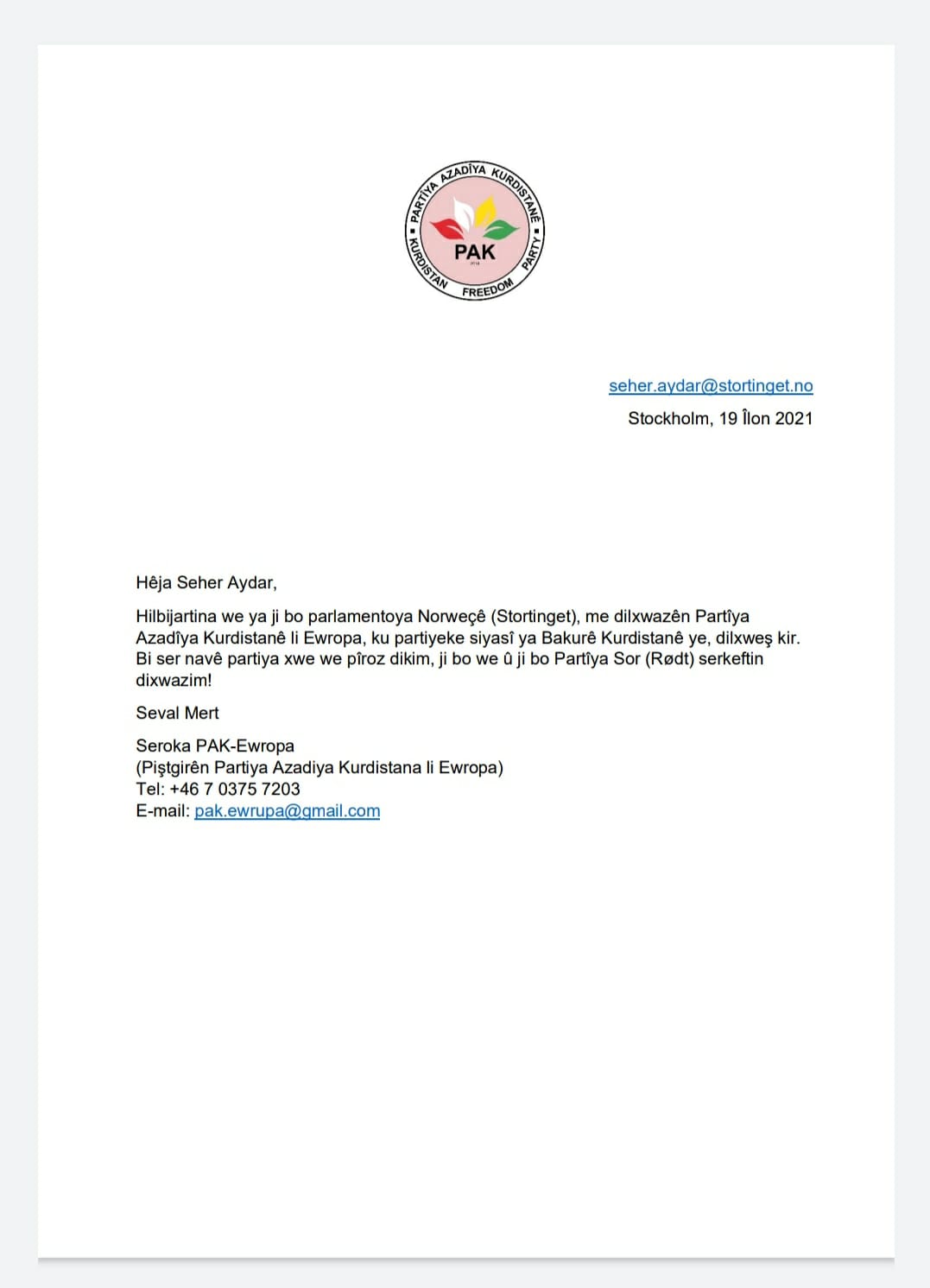 PARTÎYA AZADÎYA KURDISTANÊ
PAK
KURDISTAN FREEDOM PARTY

seher.aydar@stortinget.no
Stockholm, 19 Îlon 2021

Hêja Seher Aydar,

Hilbijartina we ya ji bo parlamentoya Norweçê (Stortinget), me dilxwazên Partîya Azadîya Kurdistanê li Ewropa, ku partiyeke siyasî ya Bakurê Kurdistanê ye, dilxweş kir. Bi ser navê partiya xwe we pîroz dikim, ji bo we û ji bo Partîya Sor (Rødt) serkeftin dixwazim!

Seval Mert

Seroka PAK-Ewropa
(Piştgirên Partiya Azadiya Kurdistana li Ewropa)
Tel: +46 7 0375 7203
E-mail: pak.ewrupa@gmail.com